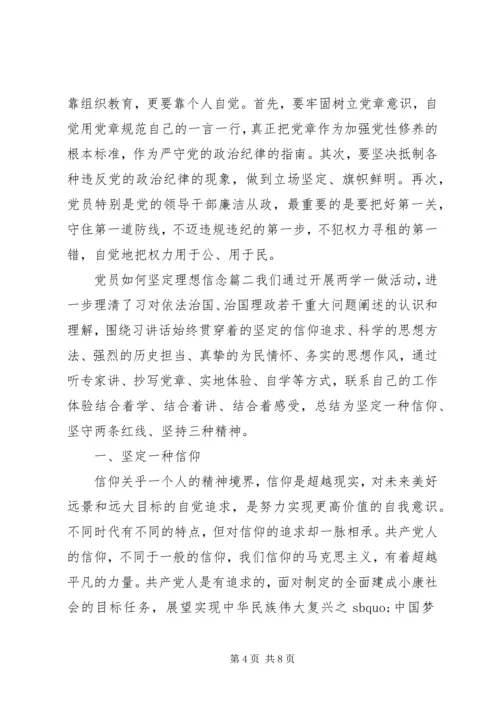 靠组织教育，更要靠个人自觉。首先，要牢固树立党章意识，自觉用党章规范自己的一言一行，真正把党章作为加强党性修养的根本标准，作为严守党的政治纪律的指南。其次，要坚决抵制各种违反党的政治纪律的现象，做到立场坚定、旗帜鲜明。再次，党员特别是党的领导干部廉洁从政，最重要的是要把好第一关，守住第一道防线，不迈违规违纪的第一步，不犯权力寻租的第一错，自觉地把权力用于公、用于民。

党员如何坚定理想信念篇二我们通过开展两学一做活动，进一步理清了习对依法治国、治国理政若干重大问题阐述的认识和理解，围绕习讲话始终贯穿着的坚定的信仰追求、科学的思想方法、强烈的历史担当、真挚的为民情怀、务实的思想作风，通过听专家讲、抄写党章、实地体验、自学等方式，联系自己的工作体验结合着学、结合着讲、结合着感受，总结为坚定一种信仰、坚守两条红线、坚持三种精神。

一、坚定一种信仰

信仰关乎一个人的精神境界，信仰是超越现实，对未来美好远景和远大目标的自觉追求，是努力实现更高价值的自我意识。不同时代有不同的特点，但对信仰的追求却一脉相承。共产党人的信仰，不同于一般的信仰，我们信仰的马克思主义，有着超越平凡的力量。共产党人是有追求的，面对制定的全面建成小康社会的目标任务，展望实现中华民族伟大复兴之 sbquo;中国梦

第 4 页 共 8 页